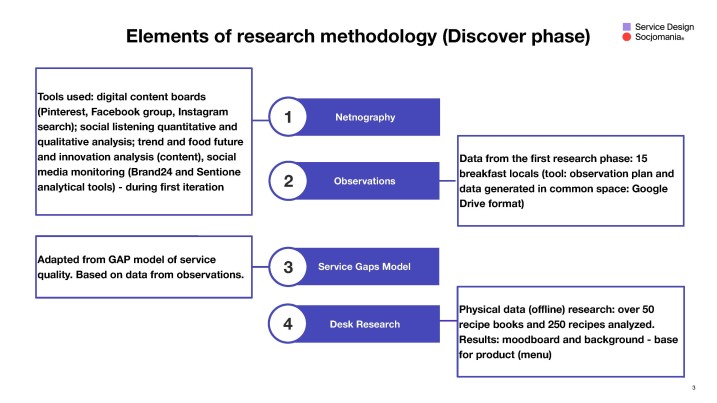 Elements of research methodology (Discover phase)

Service Design
Socjomania®

Tools used: digital content boards (Pinterest, Facebook group, Instagram search); social listening quantitative and qualitative analysis; trend and food future and innovation analysis (content), social media monitoring (Brand24 and Sentione analytical tools) - during first iteration

1 Netnography

2 Observations

Data from the first research phase: 15 breakfast locals (tool: observation plan and data generated in common space: Google Drive format)

Adapted from GAP model of service quality. Based on data from observations.

3 Service Gaps Model

4 Desk Research

Physical data (offline) research: over 50 recipe books and 250 recipes analyzed. Results: moodboard and background - base for product (menu)

3